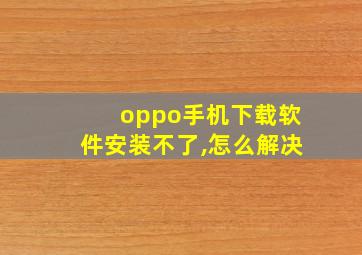 oppo手机下载软件安装不了,怎么解决